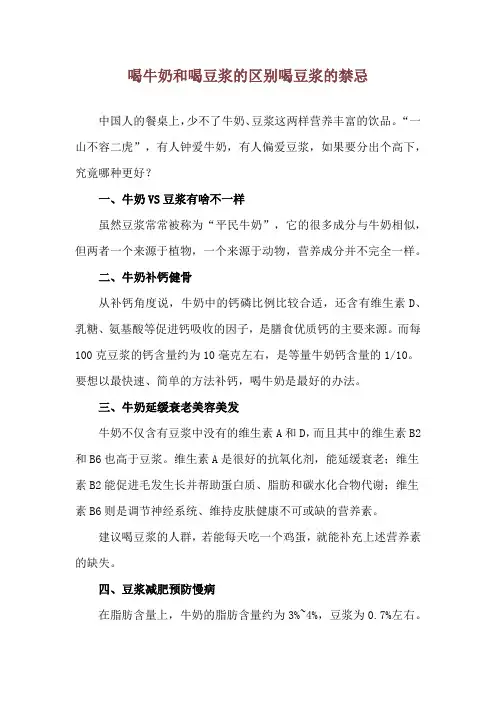 喝牛奶和喝豆浆的区别喝豆浆的禁忌

中国人的餐桌上，少不了牛奶、豆浆这两样营养丰富的饮品。“一山不容二虎”，有人钟爱牛奶，有人偏爱豆浆，如果要分出个高下，究竟哪种更好？

一、牛奶VS豆浆有啥不一样

虽然豆浆常常被称为“平民牛奶”，它的很多成分与牛奶相似，但两者一个来源于植物，一个来源于动物，营养成分并不完全一样。

二、牛奶补钙健骨

从补钙角度说，牛奶中的钙磷比例比较合适，还含有维生素D、乳糖、氨基酸等促进钙吸收的因子，是膳食优质钙的主要来源。而每100克豆浆的钙含量约为10毫克左右，是等量牛奶钙含量的1/10。要想以最快速、简单的方法补钙，喝牛奶是最好的办法。

三、牛奶延缓衰老美容美发

牛奶不仅含有豆浆中没有的维生素A和D，而且其中的维生素B2和B6也高于豆浆。维生素A是很好的抗氧化剂，能延缓衰老；维生素B2能促进毛发生长并帮助蛋白质、脂肪和碳水化合物代谢；维生素B6则是调节神经系统、维持皮肤健康不可或缺的营养素。

建议喝豆浆的人群，若能每天吃一个鸡蛋，就能补充上述营养素的缺失。

四、豆浆减肥预防慢病

在脂肪含量上，牛奶的脂肪含量约为3%~4%，豆浆为0.7%左右。